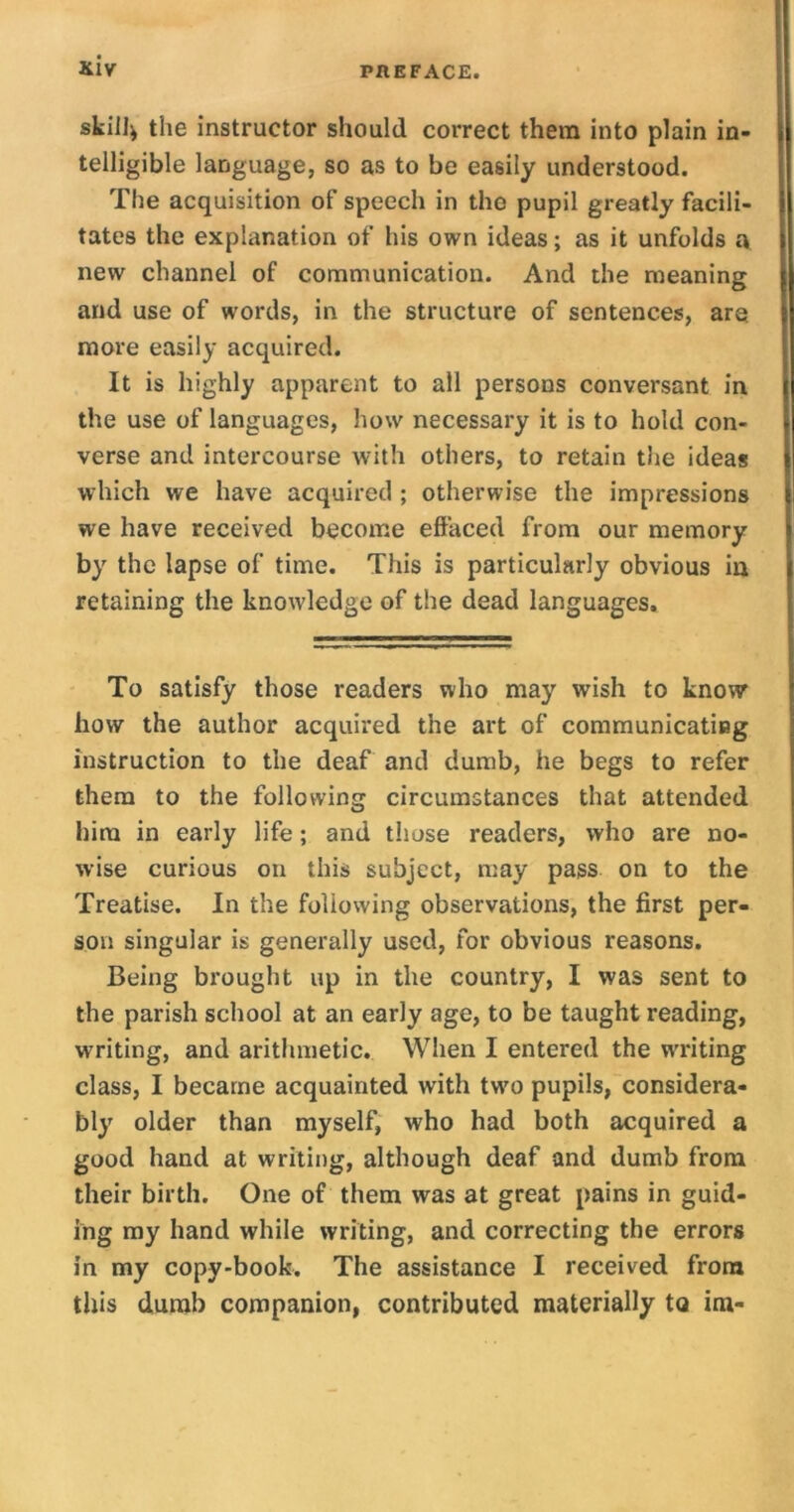 xiv PREFACE.

skill, the instructor should correct them into plain intelligible language, so as to be easily understood.

The acquisition of speech in the pupil greatly facilitates the explanation of his own ideas; as it unfolds a new channel of communication. And the meaning and use of words, in the structure of sentences, are more easily acquired.

It is highly apparent to all persons conversant in the use of languages, how necessary it is to hold converse and intercourse with others, to retain the ideas which we have acquired; otherwise the impressions we have received become effaced from our memory by the lapse of time. This is particularly obvious in retaining the knowledge of the dead languages.

To satisfy those readers who may wish to know how the author acquired the art of communicating instruction to the deaf and dumb, he begs to refer them to the following circumstances that attended him in early life; and those readers, who are nowise curious on this subject, may pass on to the Treatise. In the following observations, the first person singular is generally used, for obvious reasons.

Being brought up in the country, I was sent to the parish school at an early age, to be taught reading, writing, and arithmetic. When I entered the writing class, I became acquainted with two pupils, considerably older than myself, who had both acquired a good hand at writing, although deaf and dumb from their birth. One of them was at great pains in guiding my hand while writing, and correcting the errors in my copy-book. The assistance I received from this dumb companion, contributed materially to im-